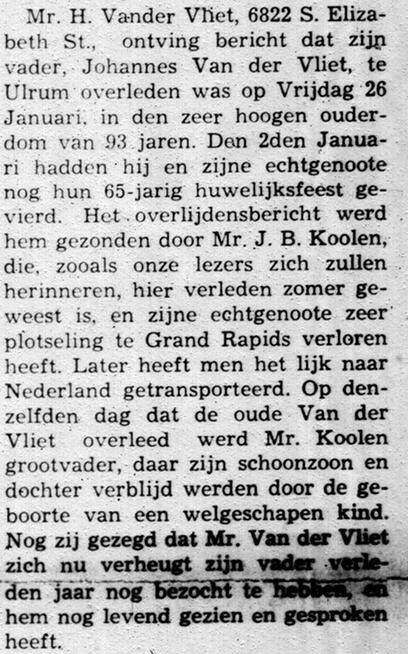 Mr. H. Vander Vliet, 6822 S. Elizabeth St., ontving bericht dat zijn vader, Johannes Van der Vliet, te Ulrum overleden was op Vrijdag 26 Januari, in den zeer hoogen ouderdom van 93 jaren. Den 2den Januari hadden hij en zijne echtgenoote nog hun 65-jarig huwelijksfeest gevierd. Het overlijdensbericht werd hem gezonden door Mr. J. B. Koolen, die, zooals onze lezers zich zullen herinneren, hier verleden zomer geweest is, en zijne echtgenoote zeer plotseling te Grand Rapids verloren heeft. Later heeft men het lijk naar Nederland getransporteerd. Op denzelfden dag dat de oude Van der Vliet overleed werd Mr. Koolen grootvader, daar zijn schoonzoon en dochter verblijd werden door de geboorte van een welgeschapen kind. Nog zij gezegd dat Mr. Van der Vliet zich nu verheugt zijn vader verleden jaar nog bezocht te hebben, en hem nog levend gezien en gesproken heeft.